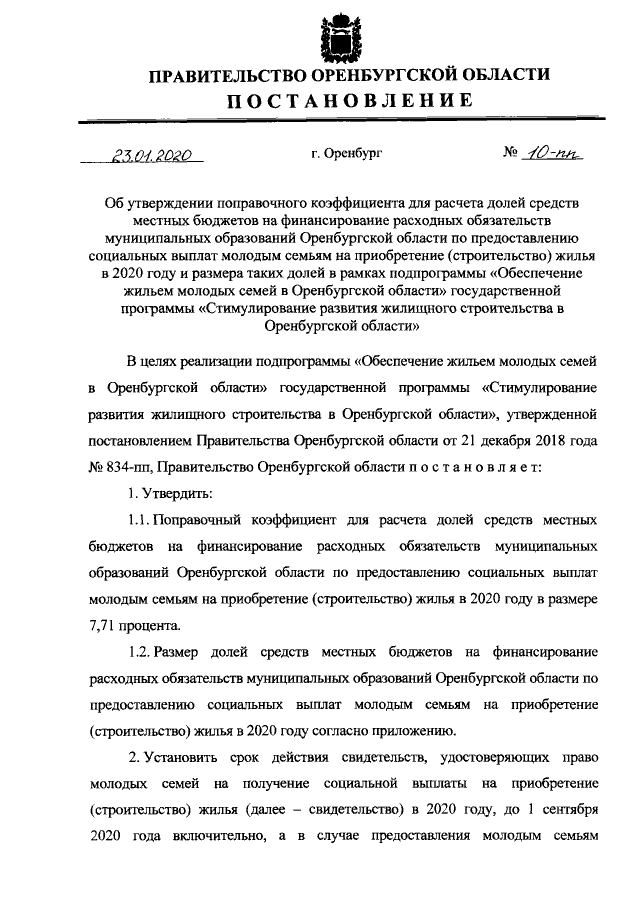 ПРАВИТЕЛЬСТВО ОРЕНБУРГСКОЙ ОБЛАСТИ
ПОСТАНОВЛЕНИЕ

23.01.2020 г. Оренбург № 10-пп

Об утверждении поправочного коэффициента для расчета долей средств местных бюджетов на финансирование расходных обязательств муниципальных образований Оренбургской области по предоставлению социальных выплат молодым семьям на приобретение (строительство) жилья в 2020 году и размера таких долей в рамках подпрограммы «Обеспечение жильем молодых семей в Оренбургской области» государственной программы «Стимулирование развития жилищного строительства в Оренбургской области»

В целях реализации подпрограммы «Обеспечение жильем молодых семей в Оренбургской области» государственной программы «Стимулирование развития жилищного строительства в Оренбургской области», утвержденной постановлением Правительства Оренбургской области от 21 декабря 2018 года № 834-пп, Правительство Оренбургской области постановляет:

1. Утвердить:

1.1. Поправочный коэффициент для расчета долей средств местных бюджетов на финансирование расходных обязательств муниципальных образований Оренбургской области по предоставлению социальных выплат молодым семьям на приобретение (строительство) жилья в 2020 году в размере 7,71 процента.

1.2. Размер долей средств местных бюджетов на финансирование расходных обязательств муниципальных образований Оренбургской области по предоставлению социальных выплат молодым семьям на приобретение (строительство) жилья в 2020 году согласно приложению.

2. Установить срок действия свидетельств, удостоверяющих право молодых семей на получение социальной выплаты на приобретение (строительство) жилья (далее – свидетельство) в 2020 году, до 1 сентября 2020 года включительно, а в случае предоставления молодым семьям